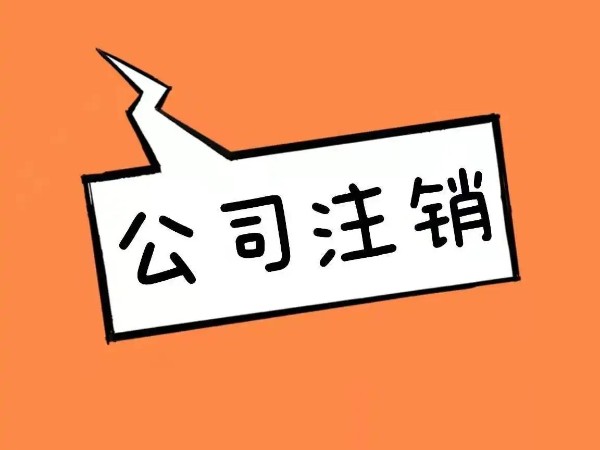 公司注销